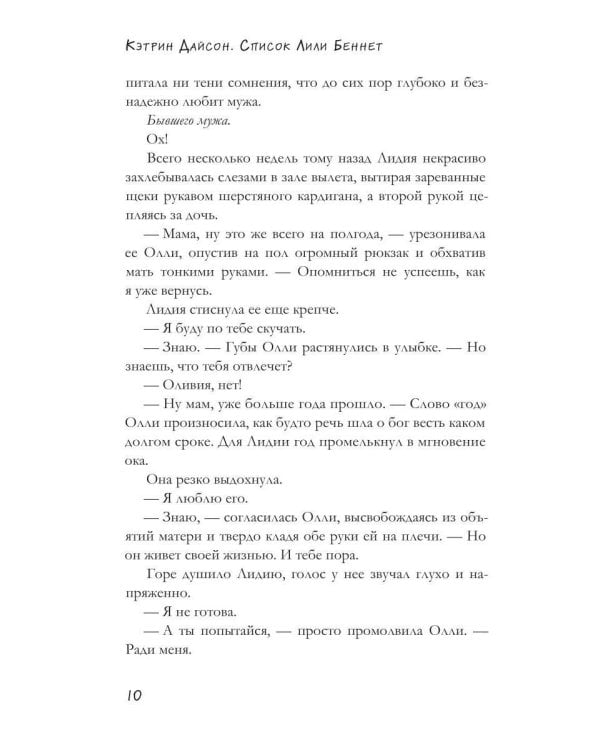 Кэтрин Дайсон. Список Лили Беннет

питала ни тени сомнения, что до сих пор глубоко и безнадежно любит мужа.

Бывшего мужа.

Ох!

Всего несколько недель тому назад Лидия некрасиво захлебывалась слезами в зале вылета, вытирая зареванные щеки рукавом шерстяного кардигана, а второй рукой цепляясь за дочь.

— Мама, ну это же всего на полгода, — урезонивала ее Олли, опустив на пол огромный рюкзак и обхватив мать тонкими руками. — Опомниться не успеешь, как я уже вернусь.

Лидия стиснула ее еще крепче.

— Я буду по тебе скучать.

— Знаю. — Губы Олли растянулись в улыбке. — Но знаешь, что тебя отвлечет?

— Оливия, нет!

— Ну мам, уже больше года прошло. — Слово «год» Олли произносила, как будто речь шла о бог весть каком долгом сроке. Для Лидии год промелькнул в мгновение ока.

Она резко выдохнула.

— Я люблю его.

— Знаю, — согласилась Олли, высвобождаясь из объятий матери и твердо кладя обе руки ей на плечи. — Но он живет своей жизнью. И тебе пора.

Горе душило Лидию, голос у нее звучал глухо и напряженно.

— Я не готова.

— А ты попытайся, — просто промолвила Олли. — Ради меня.

10